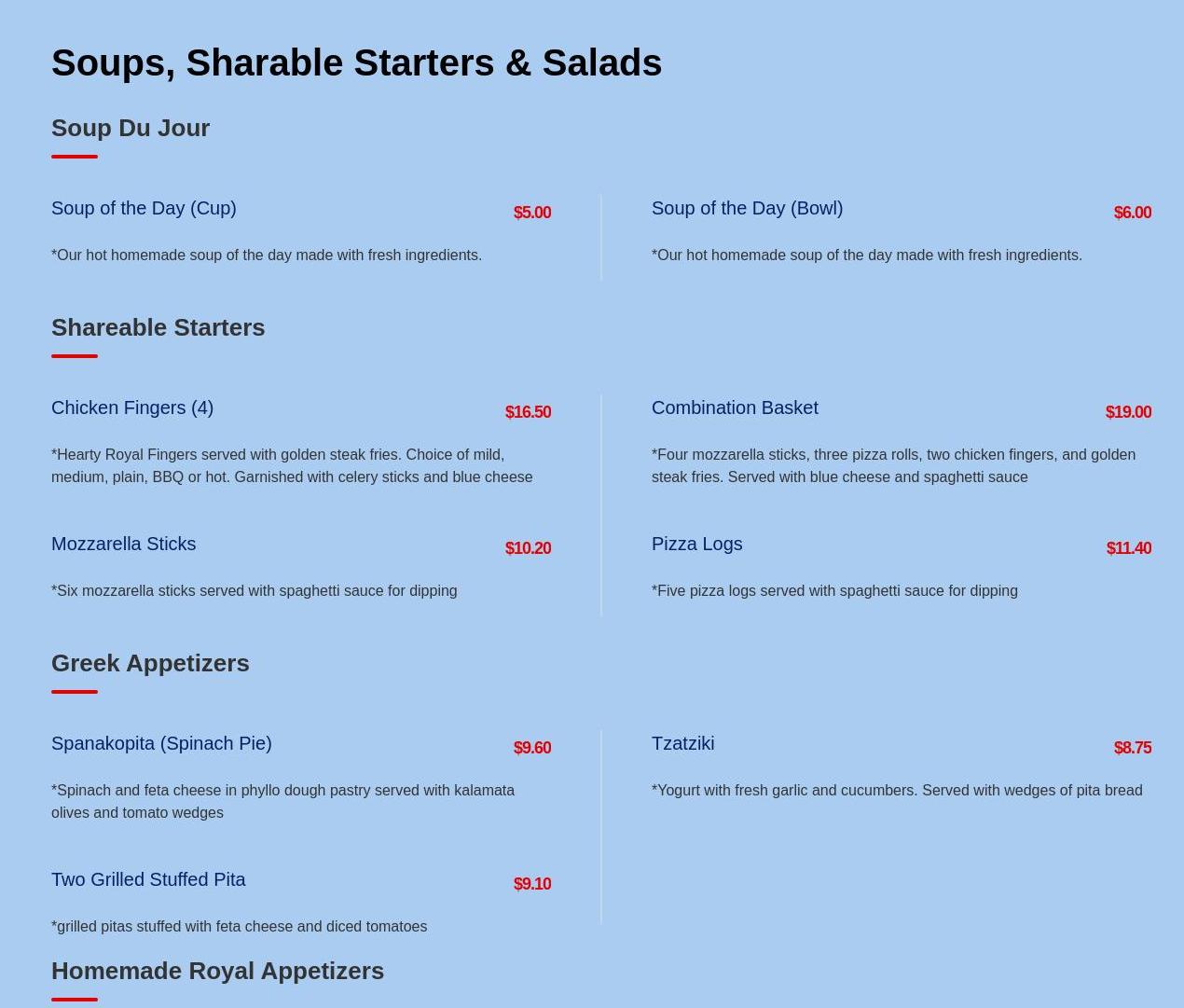 Soups, Sharable Starters & Salads

Soup Du Jour

Soup of the Day (Cup)
$5.00

*Our hot homemade soup of the day made with fresh ingredients.

Soup of the Day (Bowl)
$6.00

*Our hot homemade soup of the day made with fresh ingredients.

Shareable Starters

Chicken Fingers (4)
$16.50

*Hearty Royal Fingers served with golden steak fries. Choice of mild, medium, plain, BBQ or hot. Garnished with celery sticks and blue cheese

Mozzarella Sticks
$10.20

*Six mozzarella sticks served with spaghetti sauce for dipping

Combination Basket
$19.00

*Four mozzarella sticks, three pizza rolls, two chicken fingers, and golden steak fries. Served with blue cheese and spaghetti sauce

Pizza Logs
$11.40

*Five pizza logs served with spaghetti sauce for dipping

Greek Appetizers

Spanakopita (Spinach Pie)
$9.60

*Spinach and feta cheese in phyllo dough pastry served with kalamata olives and tomato wedges

Two Grilled Stuffed Pita
$9.10

*grilled pitas stuffed with feta cheese and diced tomatoes

Tzatziki
$8.75

*Yogurt with fresh garlic and cucumbers. Served with wedges of pita bread

Homemade Royal Appetizers